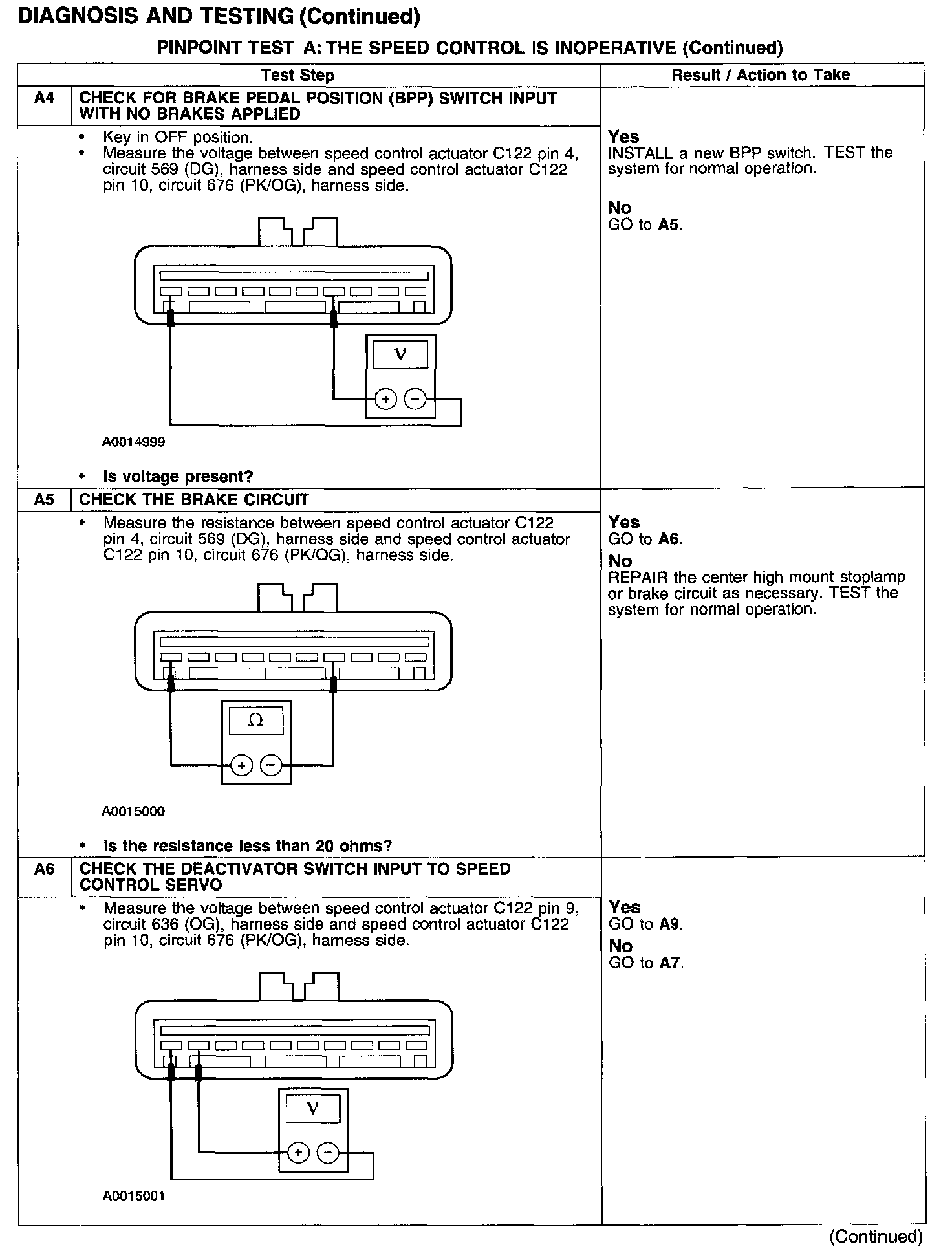 DIAGNOSIS AND TESTING (Continued)

PINPOINT TEST A: THE SPEED CONTROL IS INOPERATIVE (Continued)

| | Test Step | Result / Action to Take |
|---|---|---|
| A4 | CHECK FOR BRAKE PEDAL POSITION (BPP) SWITCH INPUT WITH NO BRAKES APPLIED | |
| | • Key in OFF position. • Measure the voltage between speed control actuator C122 pin 4, circuit 569 (DG), harness side and speed control actuator C122 pin 10, circuit 676 (PK/OG), harness side. V + − A0014999 • Is voltage present? | Yes INSTALL a new BPP switch. TEST the system for normal operation. No GO to A5. |
| A5 | CHECK THE BRAKE CIRCUIT | |
| | • Measure the resistance between speed control actuator C122 pin 4, circuit 569 (DG), harness side and speed control actuator C122 pin 10, circuit 676 (PK/OG), harness side. Ω + − A0015000 • Is the resistance less than 20 ohms? | Yes GO to A6. No REPAIR the center high mount stoplamp or brake circuit as necessary. TEST the system for normal operation. |
| A6 | CHECK THE DEACTIVATOR SWITCH INPUT TO SPEED CONTROL SERVO | |
| | • Measure the voltage between speed control actuator C122 pin 9, circuit 636 (OG), harness side and speed control actuator C122 pin 10, circuit 676 (PK/OG), harness side. V + − A0015001 | Yes GO to A9. No GO to A7. |

(Continued)